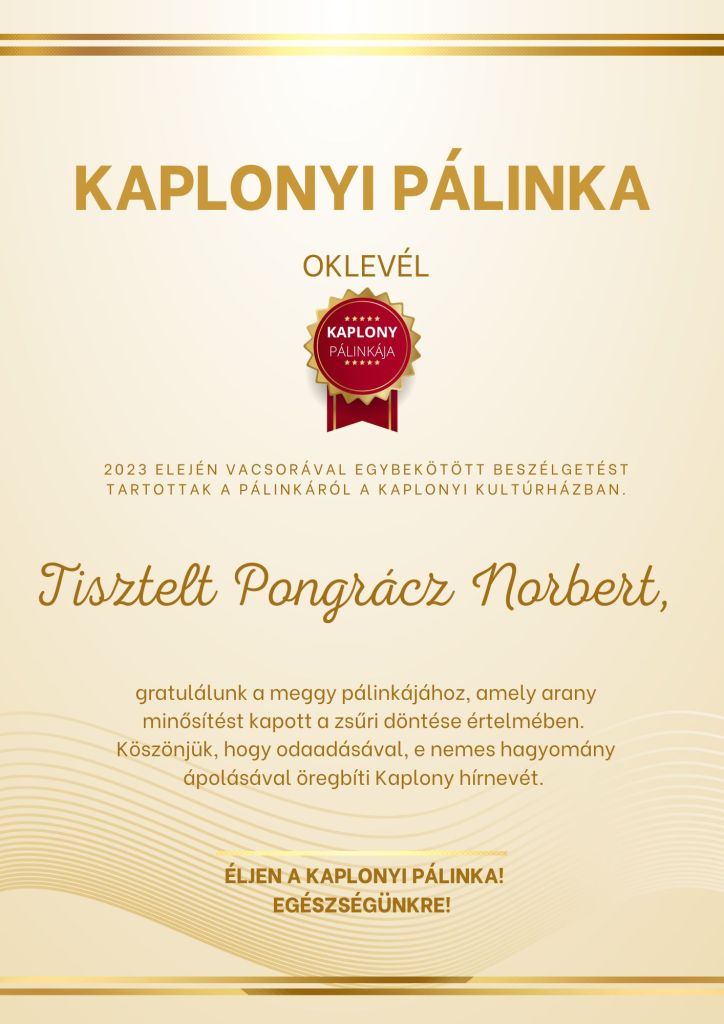 KAPLONYI PÁLINKA

OKLEVÉL

KAPLONY
PÁLINKÁJA

2023 ELEJÉN VACSORÁVAL EGYBEKÖTÖTT BESZÉLGETÉST TARTOTTAK A PÁLINKÁRÓL A KAPLONYI KULTÚRHÁZBAN.

Tisztelt Pongrácz Norbert,

gratulálunk a meggy pálinkájához, amely arany minősítést kapott a zsűri döntése értelmében. Köszönjük, hogy odaadásával, e nemes hagyomány ápolásával öregbíti Kaplony hírnevét.

ÉLJEN A KAPLONYI PÁLINKA!
EGÉSZSÉGÜNKRE!